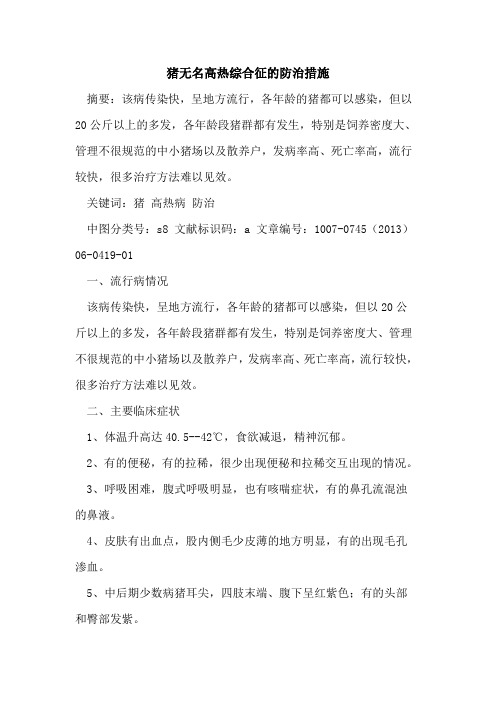 猪无名高热综合征的防治措施

摘要：该病传染快，呈地方流行，各年龄的猪都可以感染，但以20公斤以上的多发，各年龄段猪群都有发生，特别是饲养密度大、管理不很规范的中小猪场以及散养户，发病率高、死亡率高，流行较快，很多治疗方法难以见效。

关键词：猪 高热病 防治

中图分类号：s8 文献标识码：a 文章编号：1007-0745（2013）06-0419-01

一、流行病情况

该病传染快，呈地方流行，各年龄的猪都可以感染，但以20公斤以上的多发，各年龄段猪群都有发生，特别是饲养密度大、管理不很规范的中小猪场以及散养户，发病率高、死亡率高，流行较快，很多治疗方法难以见效。

二、主要临床症状

1、体温升高达40.5--42℃，食欲减退，精神沉郁。

2、有的便秘，有的拉稀，很少出现便秘和拉稀交互出现的情况。

3、呼吸困难，腹式呼吸明显，也有咳喘症状，有的鼻孔流混浊的鼻液。

4、皮肤有出血点，股内侧毛少皮薄的地方明显，有的出现毛孔渗血。

5、中后期少数病猪耳尖，四肢末端、腹下呈红紫色；有的头部和臀部发紫。